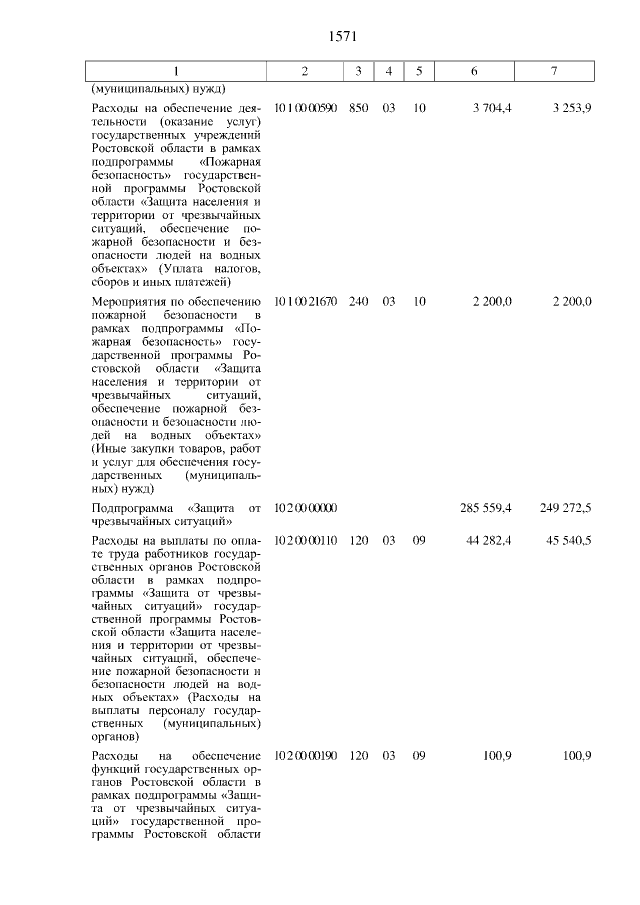 1571

| 1 | 2 | 3 | 4 | 5 | 6 | 7 |
|---|---|---|---|---|---|---|
| (муниципальных) нужд) | | | | | | |
| Расходы на обеспечение деятельности (оказание услуг) государственных учреждений Ростовской области в рамках подпрограммы «Пожарная безопасность» государственной программы Ростовской области «Защита населения и территории от чрезвычайных ситуаций, обеспечение пожарной безопасности и безопасности людей на водных объектах» (Уплата налогов, сборов и иных платежей) | 10 1 00 00590 | 850 | 03 | 10 | 3 704,4 | 3 253,9 |
| Мероприятия по обеспечению пожарной безопасности в рамках подпрограммы «Пожарная безопасность» государственной программы Ростовской области «Защита населения и территории от чрезвычайных ситуаций, обеспечение пожарной безопасности и безопасности людей на водных объектах» (Иные закупки товаров, работ и услуг для обеспечения государственных (муниципальных) нужд) | 10 1 00 21670 | 240 | 03 | 10 | 2 200,0 | 2 200,0 |
| Подпрограмма «Защита от чрезвычайных ситуаций» | 10 2 00 00000 | | | | 285 559,4 | 249 272,5 |
| Расходы на выплаты по оплате труда работников государственных органов Ростовской области в рамках подпрограммы «Защита от чрезвычайных ситуаций» государственной программы Ростовской области «Защита населения и территории от чрезвычайных ситуаций, обеспечение пожарной безопасности и безопасности людей на водных объектах» (Расходы на выплаты персоналу государственных (муниципальных) органов) | 10 2 00 00110 | 120 | 03 | 09 | 44 282,4 | 45 540,5 |
| Расходы на обеспечение функций государственных органов Ростовской области в рамках подпрограммы «Защита от чрезвычайных ситуаций» государственной программы Ростовской области | 10 2 00 00190 | 120 | 03 | 09 | 100,9 | 100,9 |